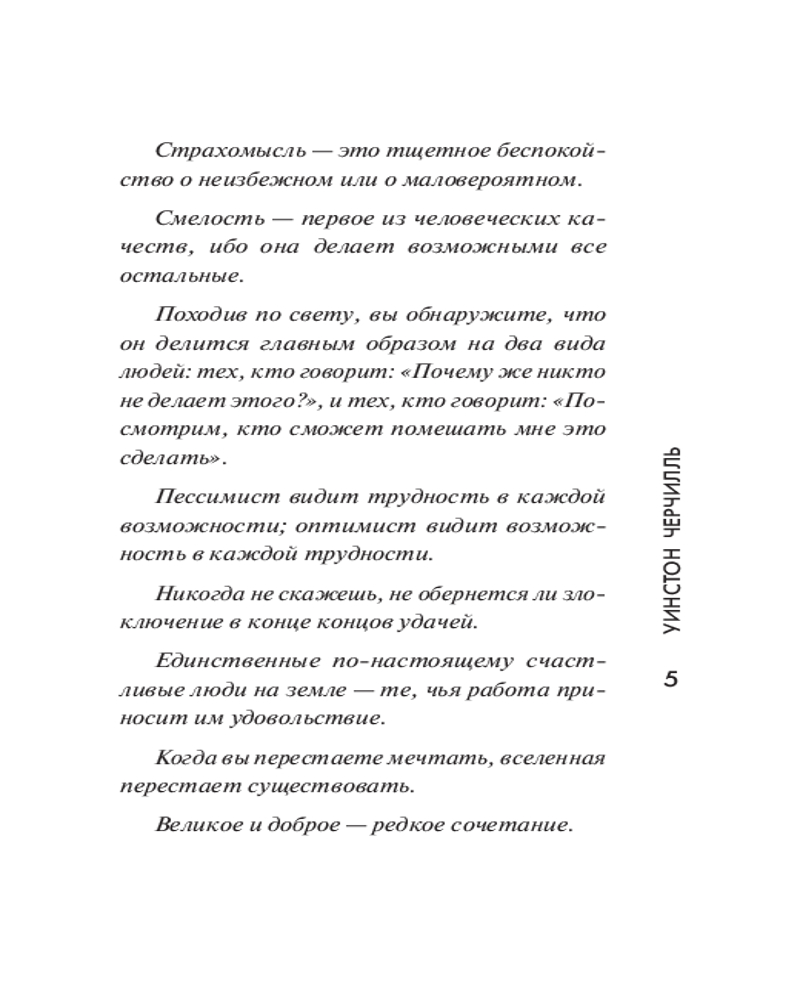 Страхомысль — это тщетное беспокойство о неизбежном или о маловероятном.

Смелость — первое из человеческих качеств, ибо она делает возможными все остальные.

Походив по свету, вы обнаружите, что он делится главным образом на два вида людей: тех, кто говорит: «Почему же никто не делает этого?», и тех, кто говорит: «Посмотрим, кто сможет помешать мне это сделать».

Пессимист видит трудность в каждой возможности; оптимист видит возможность в каждой трудности.

Никогда не скажешь, не обернется ли злоключение в конце концов удачей.

Единственные по-настоящему счастливые люди на земле — те, чья работа приносит им удовольствие.

Когда вы перестаете мечтать, вселенная перестает существовать.

Великое и доброе — редкое сочетание.

УИНСТОН ЧЕРЧИЛЛЬ

5